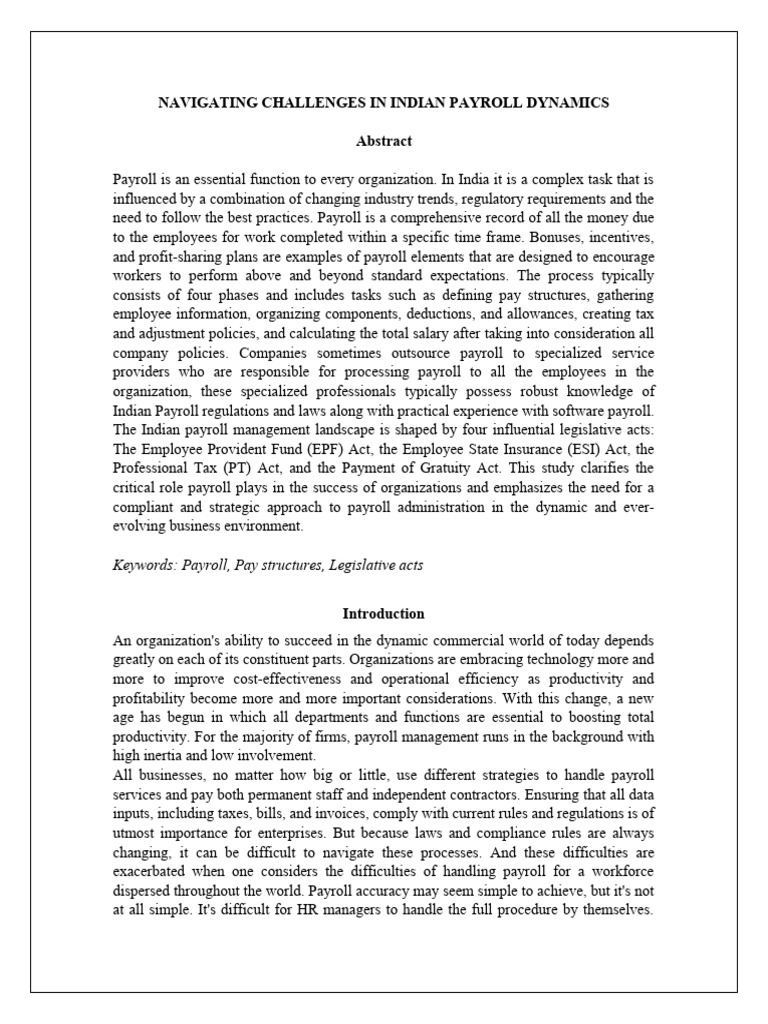 NAVIGATING CHALLENGES IN INDIAN PAYROLL DYNAMICS

Abstract

Payroll is an essential function to every organization. In India it is a complex task that is influenced by a combination of changing industry trends, regulatory requirements and the need to follow the best practices. Payroll is a comprehensive record of all the money due to the employees for work completed within a specific time frame. Bonuses, incentives, and profit-sharing plans are examples of payroll elements that are designed to encourage workers to perform above and beyond standard expectations. The process typically consists of four phases and includes tasks such as defining pay structures, gathering employee information, organizing components, deductions, and allowances, creating tax and adjustment policies, and calculating the total salary after taking into consideration all company policies. Companies sometimes outsource payroll to specialized service providers who are responsible for processing payroll to all the employees in the organization, these specialized professionals typically possess robust knowledge of Indian Payroll regulations and laws along with practical experience with software payroll. The Indian payroll management landscape is shaped by four influential legislative acts: The Employee Provident Fund (EPF) Act, the Employee State Insurance (ESI) Act, the Professional Tax (PT) Act, and the Payment of Gratuity Act. This study clarifies the critical role payroll plays in the success of organizations and emphasizes the need for a compliant and strategic approach to payroll administration in the dynamic and ever-evolving business environment.

Keywords: Payroll, Pay structures, Legislative acts

Introduction

An organization's ability to succeed in the dynamic commercial world of today depends greatly on each of its constituent parts. Organizations are embracing technology more and more to improve cost-effectiveness and operational efficiency as productivity and profitability become more and more important considerations. With this change, a new age has begun in which all departments and functions are essential to boosting total productivity. For the majority of firms, payroll management runs in the background with high inertia and low involvement.

All businesses, no matter how big or little, use different strategies to handle payroll services and pay both permanent staff and independent contractors. Ensuring that all data inputs, including taxes, bills, and invoices, comply with current rules and regulations is of utmost importance for enterprises. But because laws and compliance rules are always changing, it can be difficult to navigate these processes. And these difficulties are exacerbated when one considers the difficulties of handling payroll for a workforce dispersed throughout the world. Payroll accuracy may seem simple to achieve, but it's not at all simple. It's difficult for HR managers to handle the full procedure by themselves.